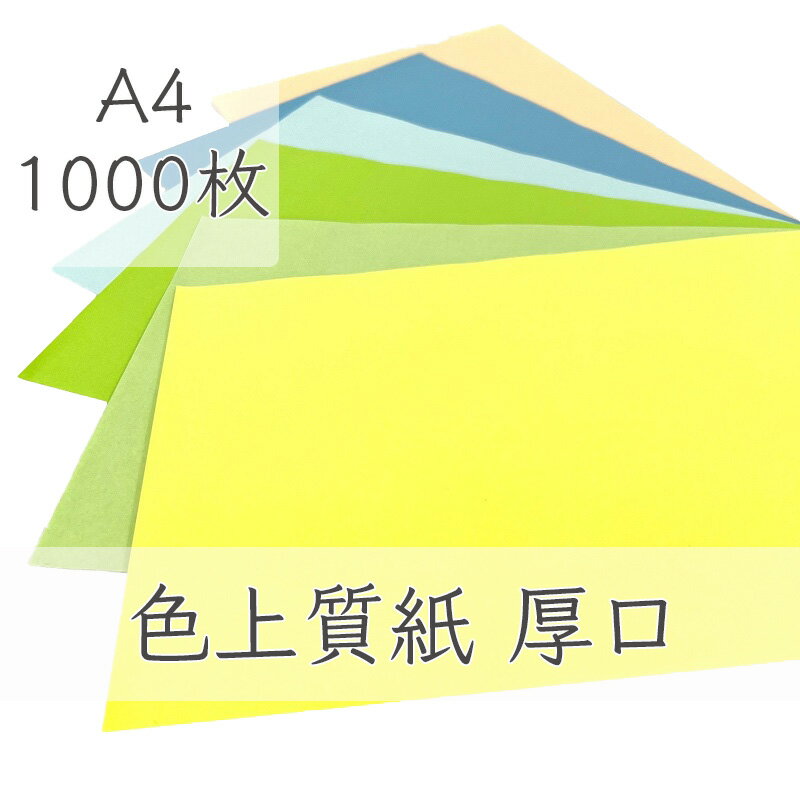 A4
1000枚

色上質紙 厚口